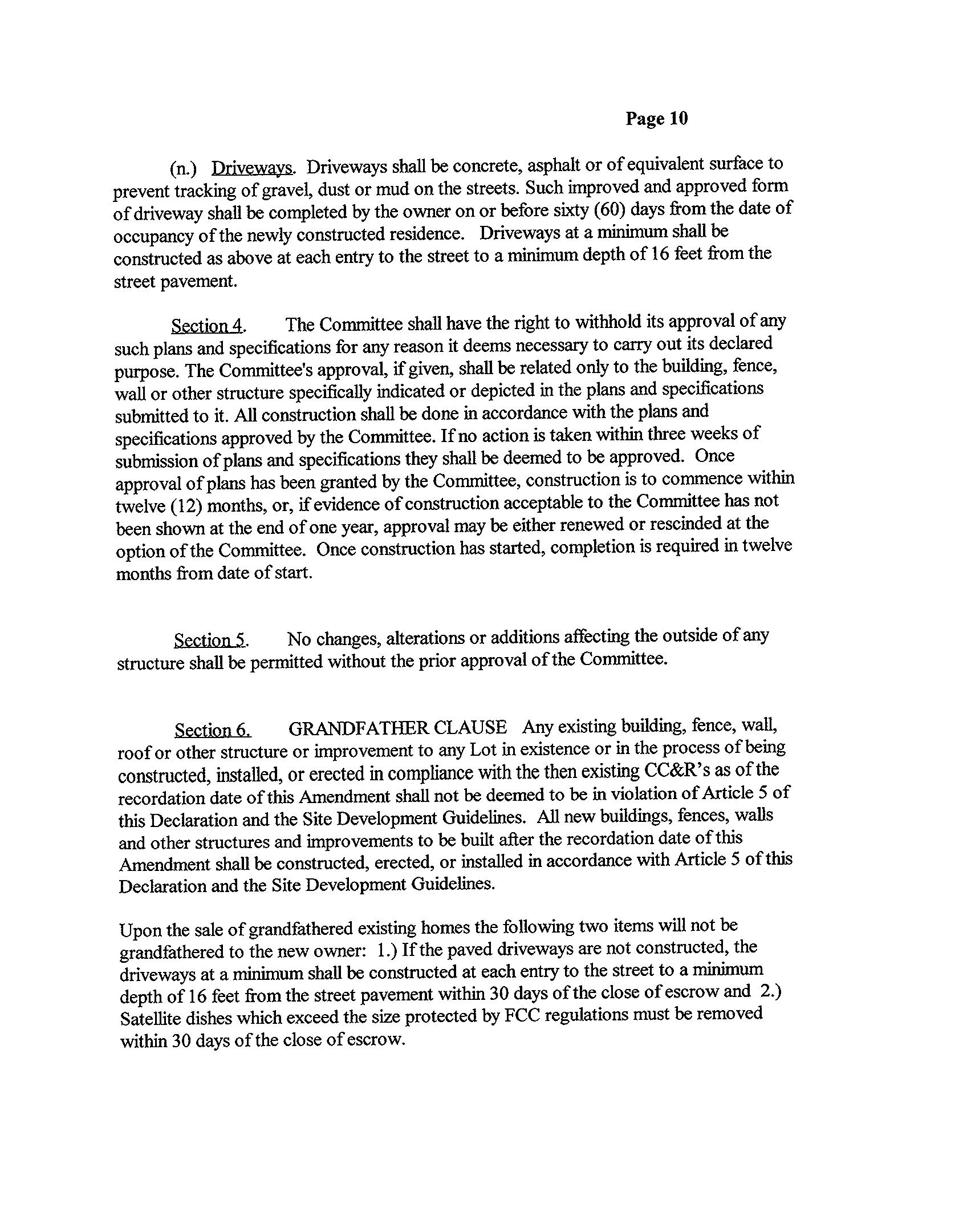 Page 10

(n.) Driveways. Driveways shall be concrete, asphalt or of equivalent surface to prevent tracking of gravel, dust or mud on the streets. Such improved and approved form of driveway shall be completed by the owner on or before sixty (60) days from the date of occupancy of the newly constructed residence. Driveways at a minimum shall be constructed as above at each entry to the street to a minimum depth of 16 feet from the street pavement.

Section 4. The Committee shall have the right to withhold its approval of any such plans and specifications for any reason it deems necessary to carry out its declared purpose. The Committee's approval, if given, shall be related only to the building, fence, wall or other structure specifically indicated or depicted in the plans and specifications submitted to it. All construction shall be done in accordance with the plans and specifications approved by the Committee. If no action is taken within three weeks of submission of plans and specifications they shall be deemed to be approved. Once approval of plans has been granted by the Committee, construction is to commence within twelve (12) months, or, if evidence of construction acceptable to the Committee has not been shown at the end of one year, approval may be either renewed or rescinded at the option of the Committee. Once construction has started, completion is required in twelve months from date of start.

Section 5. No changes, alterations or additions affecting the outside of any structure shall be permitted without the prior approval of the Committee.

Section 6. GRANDFATHER CLAUSE Any existing building, fence, wall, roof or other structure or improvement to any Lot in existence or in the process of being constructed, installed, or erected in compliance with the then existing CC&R's as of the recordation date of this Amendment shall not be deemed to be in violation of Article 5 of this Declaration and the Site Development Guidelines. All new buildings, fences, walls and other structures and improvements to be built after the recordation date of this Amendment shall be constructed, erected, or installed in accordance with Article 5 of this Declaration and the Site Development Guidelines.

Upon the sale of grandfathered existing homes the following two items will not be grandfathered to the new owner: 1.) If the paved driveways are not constructed, the driveways at a minimum shall be constructed at each entry to the street to a minimum depth of 16 feet from the street pavement within 30 days of the close of escrow and 2.) Satellite dishes which exceed the size protected by FCC regulations must be removed within 30 days of the close of escrow.